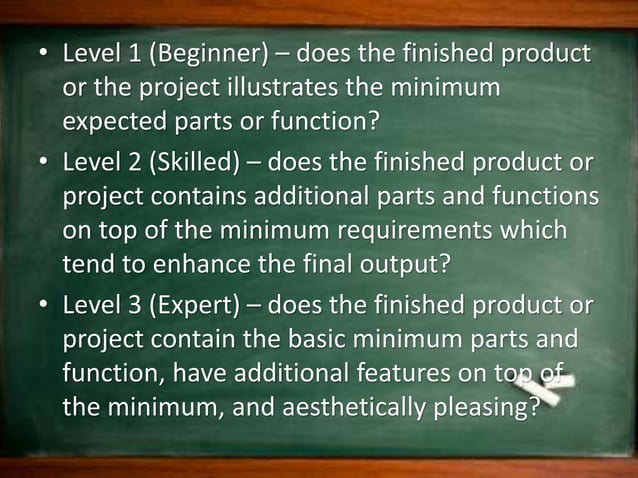 • Level 1 (Beginner) – does the finished product or the project illustrates the minimum expected parts or function?

• Level 2 (Skilled) – does the finished product or project contains additional parts and functions on top of the minimum requirements which tend to enhance the final output?

• Level 3 (Expert) – does the finished product or project contain the basic minimum parts and function, have additional features on top of the minimum, and aesthetically pleasing?